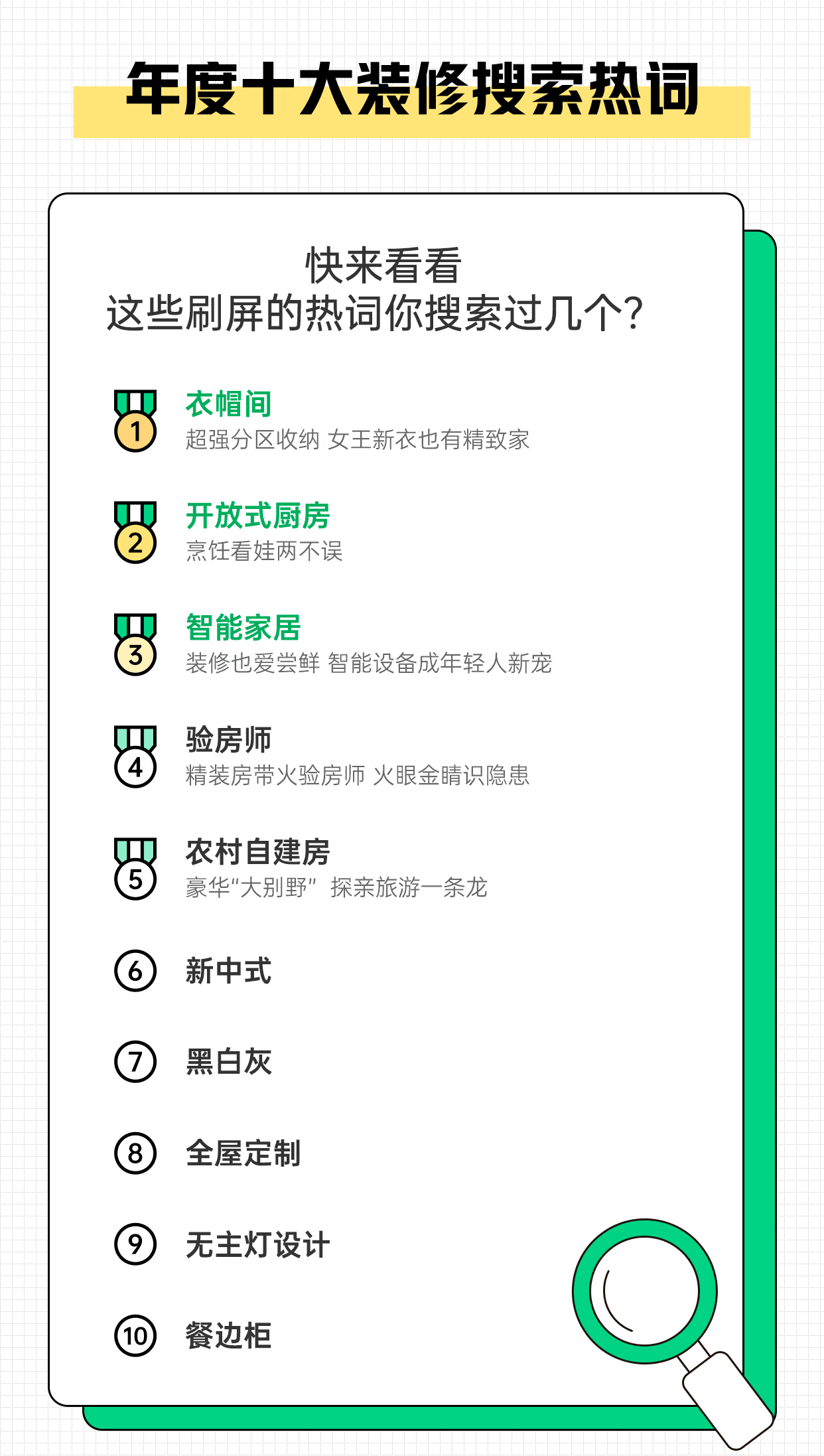 年度十大装修搜索热词

快来看看
这些刷屏的热词你搜索过几个?

1 衣帽间
超强分区收纳 女王新衣也有精致家

2 开放式厨房
烹饪看娃两不误

3 智能家居
装修也爱尝鲜 智能设备成年轻人新宠

4 验房师
精装房带火验房师 火眼金睛识隐患

5 农村自建房
豪华“大别野” 探亲旅游一条龙

6 新中式

7 黑白灰

8 全屋定制

9 无主灯设计

10 餐边柜